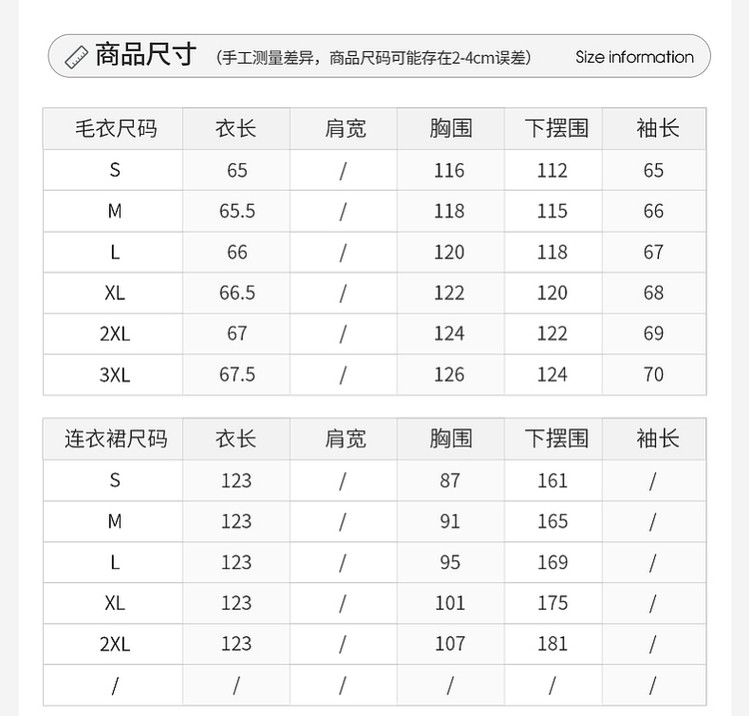 商品尺寸 (手工测量差异，商品尺码可能存在2-4cm误差) Size information

| 毛衣尺码 | 衣长 | 肩宽 | 胸围 | 下摆围 | 袖长 |
|---|---|---|---|---|---|
| S | 65 | / | 116 | 112 | 65 |
| M | 65.5 | / | 118 | 115 | 66 |
| L | 66 | / | 120 | 118 | 67 |
| XL | 66.5 | / | 122 | 120 | 68 |
| 2XL | 67 | / | 124 | 122 | 69 |
| 3XL | 67.5 | / | 126 | 124 | 70 |

| 连衣裙尺码 | 衣长 | 肩宽 | 胸围 | 下摆围 | 袖长 |
|---|---|---|---|---|---|
| S | 123 | / | 87 | 161 | / |
| M | 123 | / | 91 | 165 | / |
| L | 123 | / | 95 | 169 | / |
| XL | 123 | / | 101 | 175 | / |
| 2XL | 123 | / | 107 | 181 | / |
| / | / | / | / | / | / |